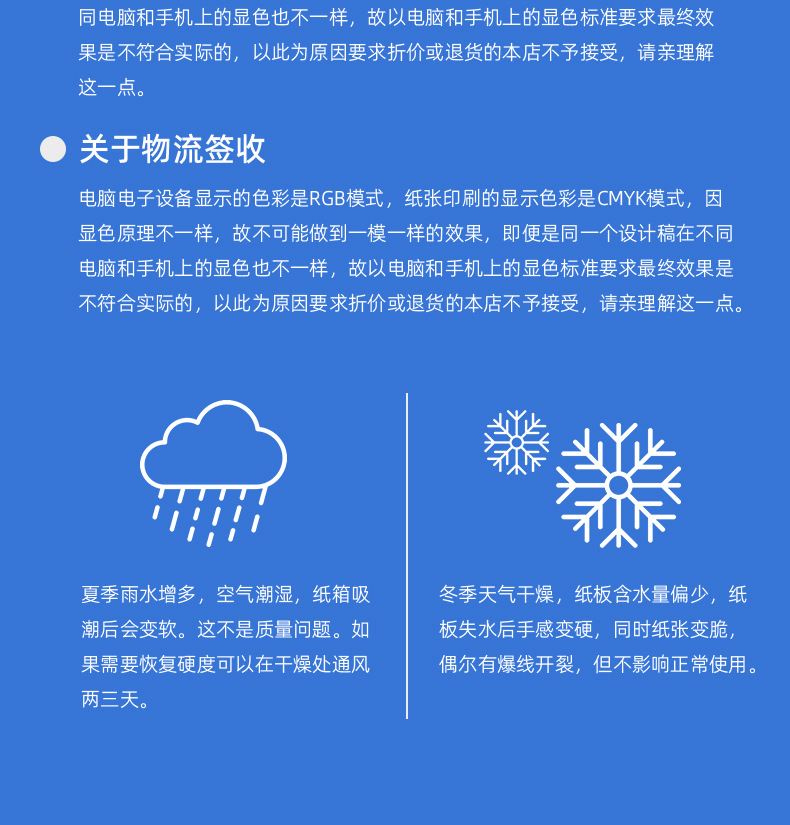 同电脑和手机上的显色也不一样，故以电脑和手机上的显色标准要求最终效果是不符合实际的，以此为原因要求折价或退货的本店不予接受，请亲理解这一点。

关于物流签收

电脑电子设备显示的色彩是RGB模式，纸张印刷的显示色彩是CMYK模式，因显色原理不一样，故不可能做到一模一样的效果，即便是同一个设计稿在不同电脑和手机上的显色也不一样，故以电脑和手机上的显色标准要求最终效果是不符合实际的，以此为原因要求折价或退货的本店不予接受，请亲理解这一点。

夏季雨水增多，空气潮湿，纸箱吸潮后会变软。这不是质量问题。如果需要恢复硬度可以在干燥处通风两三天。

冬季天气干燥，纸板含水量偏少，纸板失水后手感变硬，同时纸张变脆，偶尔有爆线开裂，但不影响正常使用。